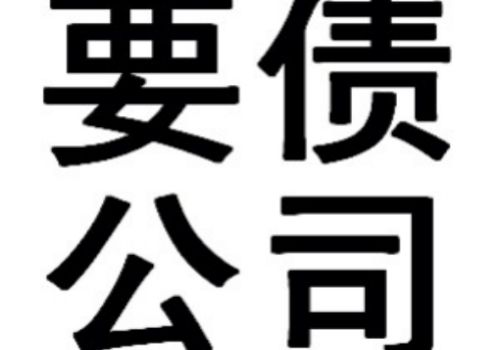 要债
公司